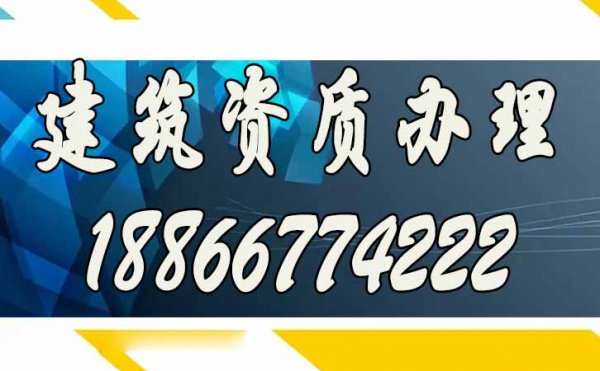 建筑资质办理
18866774222